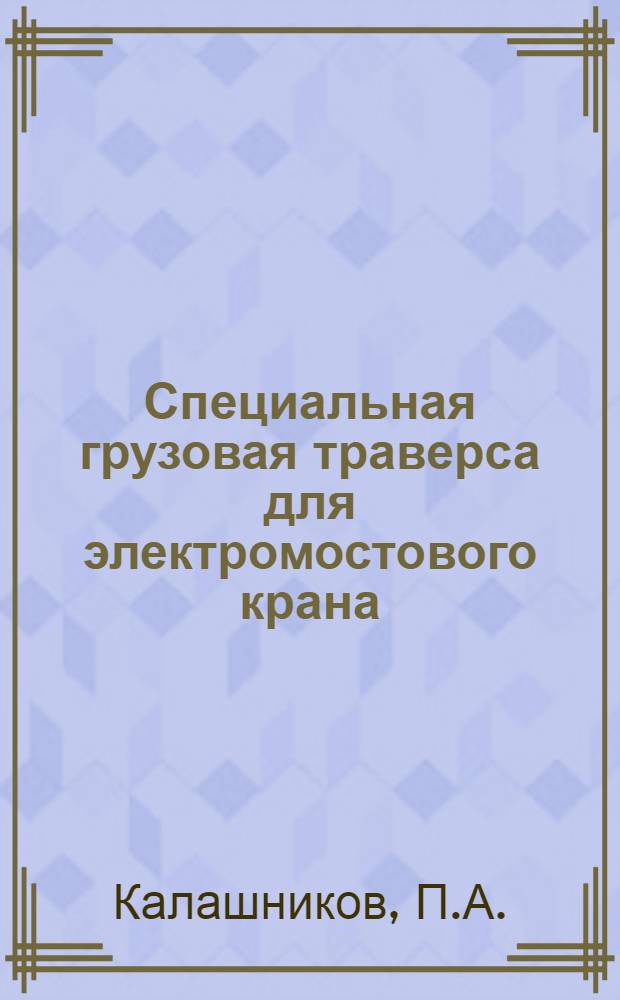 Специальная грузовая траверса для электромостового крана

Калашников, П.А.